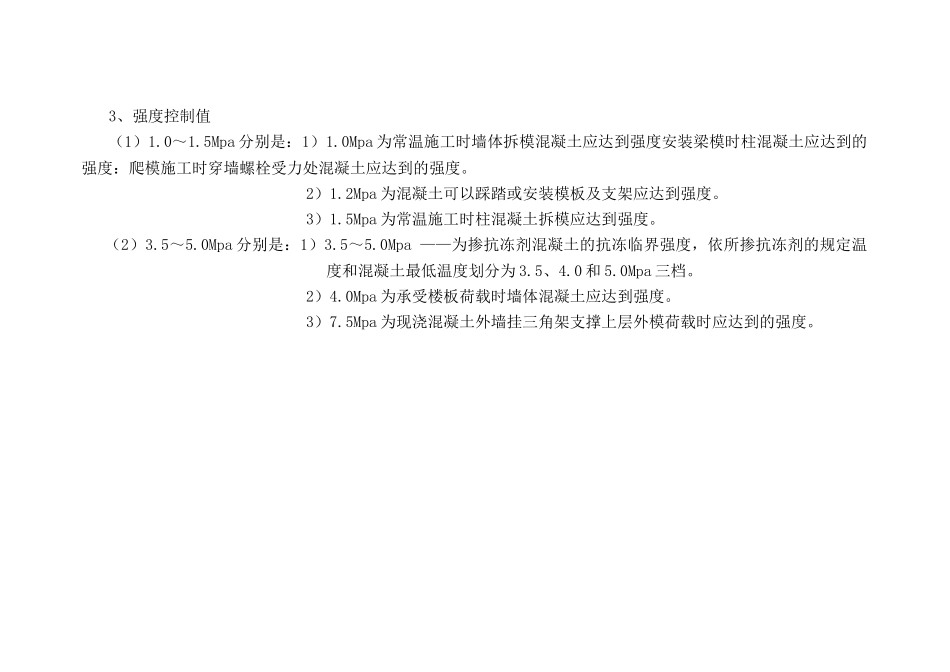 3、强度控制值

（1）1.0～1.5Mpa 分别是：1）1.0Mpa 为常温施工时墙体拆模混凝土应达到强度安装梁模时柱混凝土应达到的强度；爬模施工时穿墙螺栓受力处混凝土应达到的强度。

2）1.2Mpa 为混凝土可以踩踏或安装模板及支架应达到强度。

3）1.5Mpa 为常温施工时柱混凝土拆模应达到强度。

（2）3.5～5.0Mpa 分别是：1）3.5～5.0Mpa ——为掺抗冻剂混凝土的抗冻临界强度，依所掺抗冻剂的规定温度和混凝土最低温度划分为 3.5、4.0 和 5.0Mpa 三档。

2）4.0Mpa 为承受楼板荷载时墙体混凝土应达到强度。

3）7.5Mpa 为现浇混凝土外墙挂三角架支撑上层外模荷载时应达到的强度。